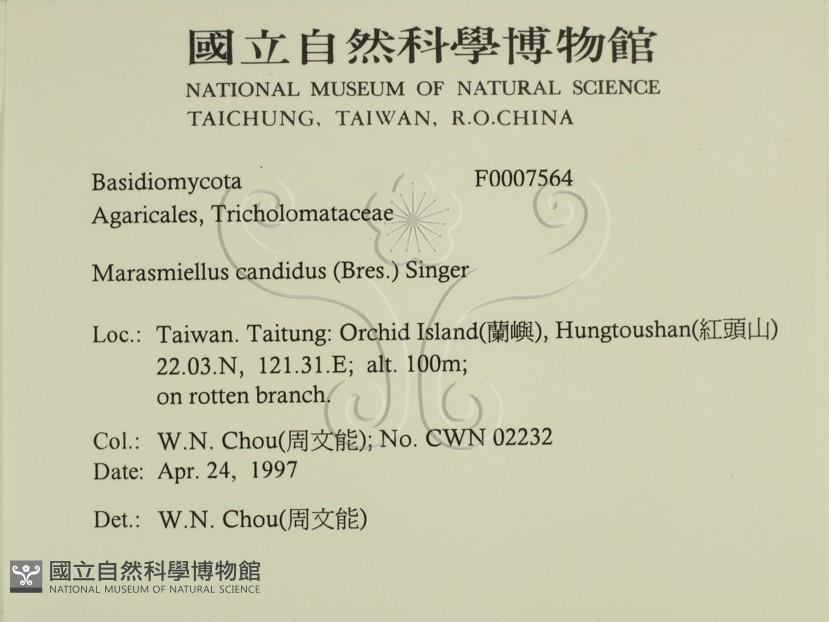 國立自然科學博物館
NATIONAL MUSEUM OF NATURAL SCIENCE
TAICHUNG, TAIWAN, R.O.CHINA

Basidiomycota F0007564
Agaricales, Tricholomataceae

Marasmiellus candidus (Bres.) Singer

Loc.: Taiwan. Taitung: Orchid Island(蘭嶼), Hungtoushan(紅頭山)
22.03.N, 121.31.E; alt. 100m;
on rotten branch.

Col.: W.N. Chou(周文能); No. CWN 02232
Date: Apr. 24, 1997

Det.: W.N. Chou(周文能)

國立自然科學博物館
NATIONAL MUSEUM OF NATURAL SCIENCE